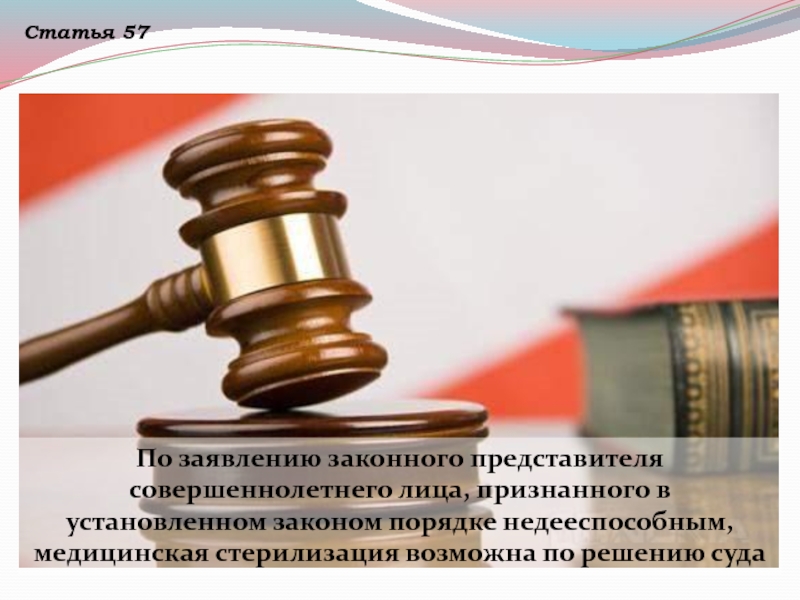 Статья 57

По заявлению законного представителя совершеннолетнего лица, признанного в установленном законом порядке недееспособным, медицинская стерилизация возможна по решению суда